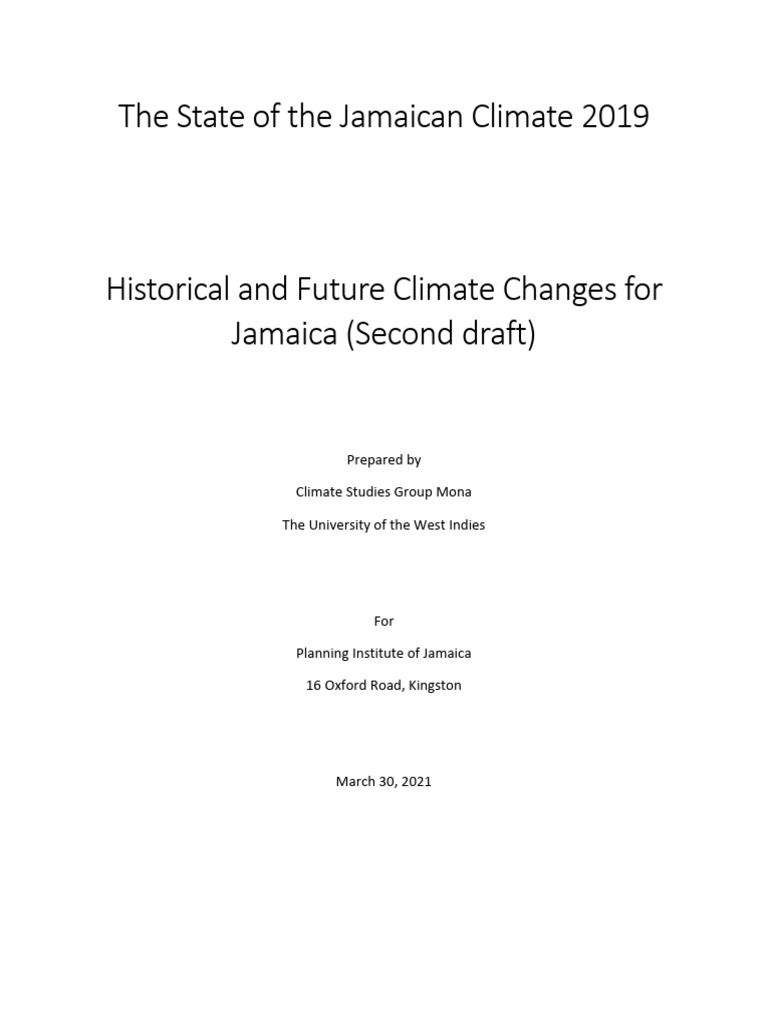 The State of the Jamaican Climate 2019

Historical and Future Climate Changes for Jamaica (Second draft)

Prepared by

Climate Studies Group Mona

The University of the West Indies

For

Planning Institute of Jamaica

16 Oxford Road, Kingston

March 30, 2021